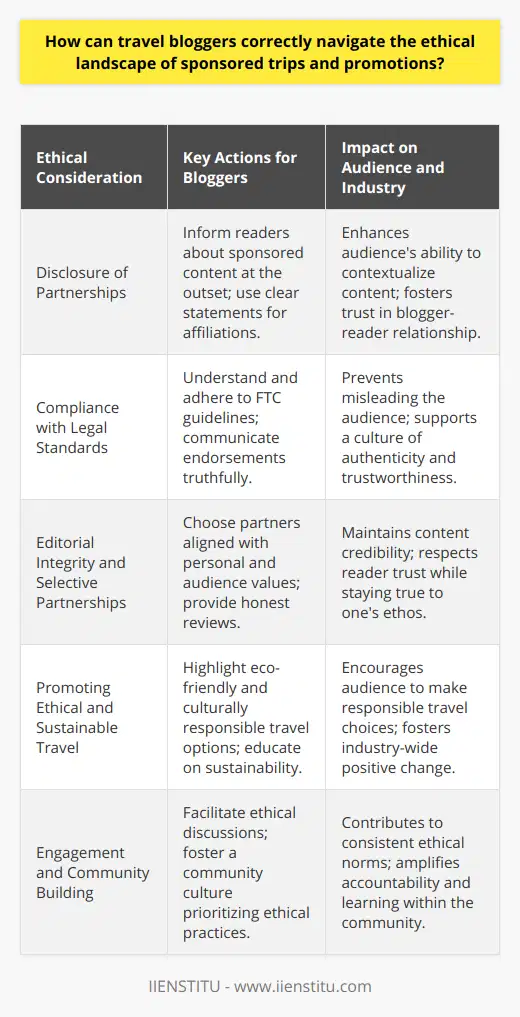 How can travel bloggers correctly navigate the ethical landscape of sponsored trips and promotions?

| Ethical Consideration | Key Actions for Bloggers | Impact on Audience and Industry |
|---|---|---|
| Disclosure of Partnerships | Inform readers about sponsored content at the outset; use clear statements for affiliations. | Enhances audience's ability to contextualize content; fosters trust in blogger-reader relationship. |
| Compliance with Legal Standards | Understand and adhere to FTC guidelines; communicate endorsements truthfully. | Prevents misleading the audience; supports a culture of authenticity and trustworthiness. |
| Editorial Integrity and Selective Partnerships | Choose partners aligned with personal and audience values; provide honest reviews. | Maintains content credibility; respects reader trust while staying true to one's ethos. |
| Promoting Ethical and Sustainable Travel | Highlight eco-friendly and culturally responsible travel options; educate on sustainability. | Encourages audience to make responsible travel choices; fosters industry-wide positive change. |
| Engagement and Community Building | Facilitate ethical discussions; foster a community culture prioritizing ethical practices. | Contributes to consistent ethical norms; amplifies accountability and learning within the community. |

IIENSTITU - www.iienstitu.com